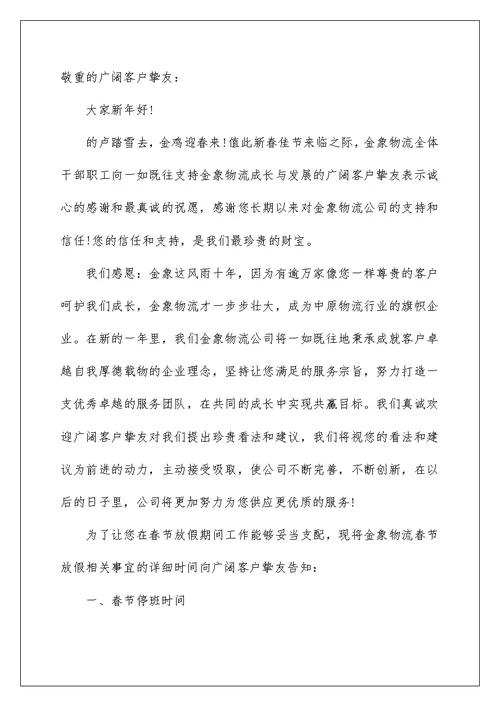 敬重的广阔客户挚友：

大家新年好！

的卢踏雪去，金鸡迎春来！值此新春佳节来临之际，金象物流全体干部职工向一如既往支持金象物流成长与发展的广阔客户挚友表示诚心的感谢和最真诚的祝愿，感谢您长期以来对金象物流公司的支持和信任！您的信任和支持，是我们最珍贵的财宝。

我们感恩：金象这风雨十年，因为有逾万家像您一样尊贵的客户呵护我们成长，金象物流才一步步壮大，成为中原物流行业的旗帜企业。在新的一年里，我们金象物流公司将一如既往地秉承成就客户卓越自我厚德载物的企业理念，坚持让您满足的服务宗旨，努力打造一支优秀卓越的服务团队，在共同的成长中实现共赢目标。我们真诚欢迎广阔客户挚友对我们提出珍贵看法和建议，我们将视您的看法和建议为前进的动力，主动接受吸取，使公司不断完善，不断创新，在以后的日子里，公司将更加努力为您供应更优质的服务！

为了让您在春节放假期间工作能够妥当支配，现将金象物流春节放假相关事宜的详细时间向广阔客户挚友告知：

一、春节停班时间